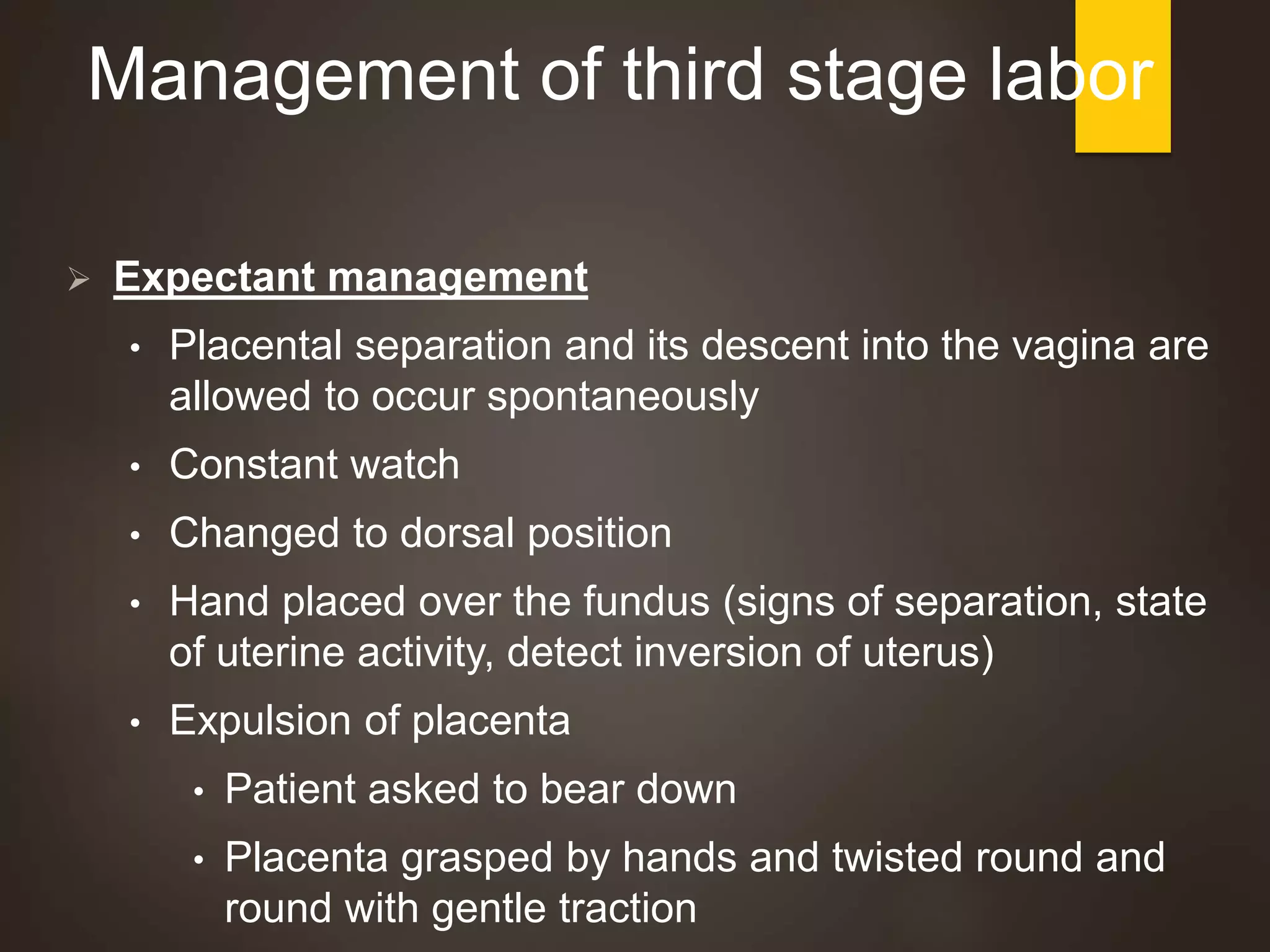 Management of third stage labor

➢ Expectant management

• Placental separation and its descent into the vagina are allowed to occur spontaneously

• Constant watch

• Changed to dorsal position

• Hand placed over the fundus (signs of separation, state of uterine activity, detect inversion of uterus)

• Expulsion of placenta

• Patient asked to bear down

• Placenta grasped by hands and twisted round and round with gentle traction